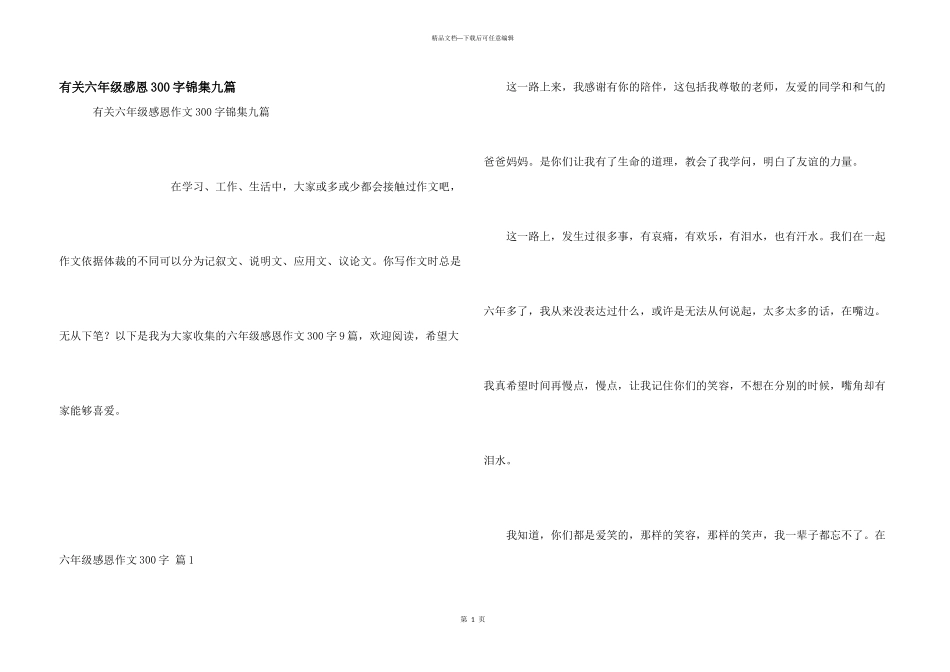 精品文档—下载后可任意编辑

有关六年级感恩300字锦集九篇

有关六年级感恩作文300字锦集九篇

在学习、工作、生活中，大家或多或少都会接触过作文吧，作文依据体裁的不同可以分为记叙文、说明文、应用文、议论文。你写作文时总是无从下笔？以下是我为大家收集的六年级感恩作文300字9篇，欢迎阅读，希望大家能够喜爱。

六年级感恩作文300字 篇1

这一路上来，我感谢有你的陪伴，这包括我尊敬的老师，友爱的同学和和气的爸爸妈妈。是你们让我有了生命的道理，教会了我学问，明白了友谊的力量。

这一路上，发生过很多事，有哀痛，有欢乐，有泪水，也有汗水。我们在一起六年多了，我从来没表达过什么，或许是无法从何说起，太多太多的话，在嘴边。我真希望时间再慢点，慢点，让我记住你们的笑容，不想在分别的时候，嘴角却有泪水。

我知道，你们都是爱笑的，那样的笑容，那样的笑声，我一辈子都忘不了。在

第 1 页